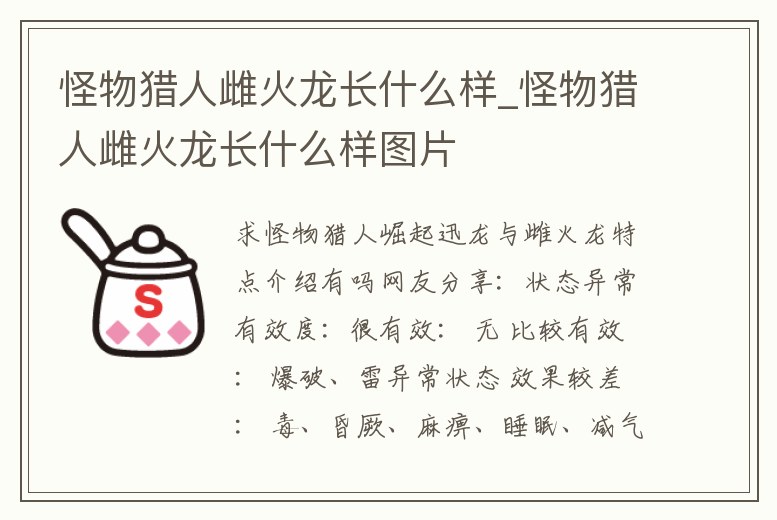 怪物猎人雌火龙长什么样_怪物猎人雌火龙长什么样图片

S

求怪物猎人崛起迅龙与雌火龙特点介绍有吗网友分享：状态异常有效度：很有效： 无 比较有效： 爆破、雷异常状态 效果较差： 毒、昏厥、麻痹、睡眠、减气